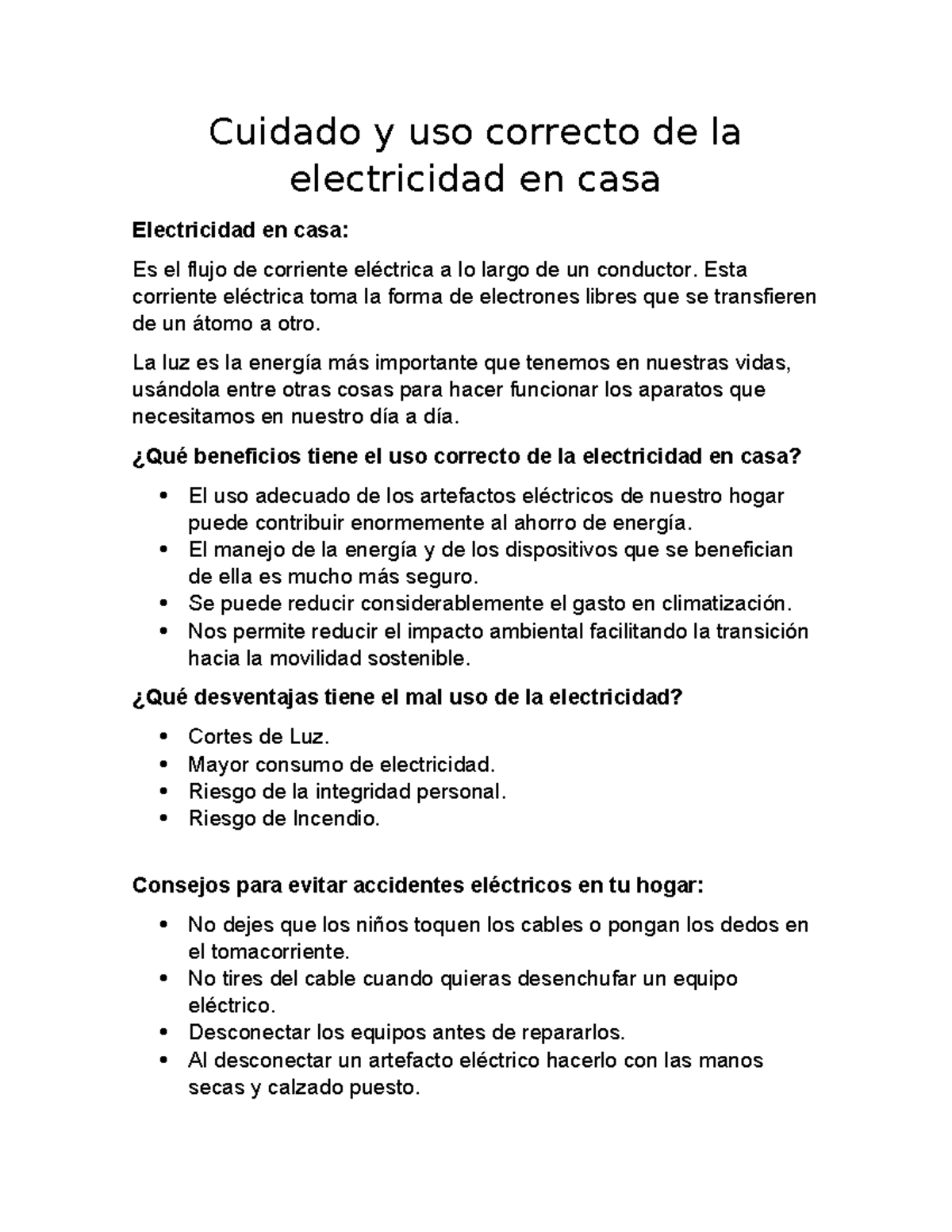 Cuidado y uso correcto de la electricidad en casa

Electricidad en casa:

Es el flujo de corriente eléctrica a lo largo de un conductor. Esta corriente eléctrica toma la forma de electrones libres que se transfieren de un átomo a otro.

La luz es la energía más importante que tenemos en nuestras vidas, usándola entre otras cosas para hacer funcionar los aparatos que necesitamos en nuestro día a día.

¿Qué beneficios tiene el uso correcto de la electricidad en casa?

• El uso adecuado de los artefactos eléctricos de nuestro hogar puede contribuir enormemente al ahorro de energía.
• El manejo de la energía y de los dispositivos que se benefician de ella es mucho más seguro.
• Se puede reducir considerablemente el gasto en climatización.
• Nos permite reducir el impacto ambiental facilitando la transición hacia la movilidad sostenible.

¿Qué desventajas tiene el mal uso de la electricidad?

• Cortes de Luz.
• Mayor consumo de electricidad.
• Riesgo de la integridad personal.
• Riesgo de Incendio.

Consejos para evitar accidentes eléctricos en tu hogar:

• No dejes que los niños toquen los cables o pongan los dedos en el tomacorriente.
• No tires del cable cuando quieras desenchufar un equipo eléctrico.
• Desconectar los equipos antes de repararlos.
• Al desconectar un artefacto eléctrico hacerlo con las manos secas y calzado puesto.